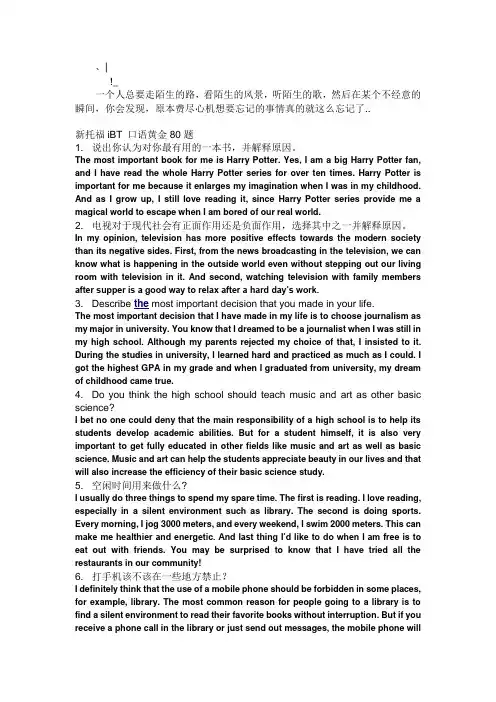 、|
!_
一个人总要走陌生的路，看陌生的风景，听陌生的歌，然后在某个不经意的瞬间，你会发现，原本费尽心机想要忘记的事情真的就这么忘记了..

新托福 iBT 口语黄金 80 题
1. 说出你认为对你最有用的一本书，并解释原因。
The most important book for me is Harry Potter. Yes, I am a big Harry Potter fan, and I have read the whole Harry Potter series for over ten times. Harry Potter is important for me because it enlarges my imagination when I was in my childhood. And as I grow up, I still love reading it, since Harry Potter series provide me a magical world to escape when I am bored of our real world.
2. 电视对于现代社会有正面作用还是负面作用，选择其中之一并解释原因。
In my opinion, television has more positive effects towards the modern society than its negative sides. First, from the news broadcasting in the television, we can know what is happening in the outside world even without stepping out our living room with television in it. And second, watching television with family members after supper is a good way to relax after a hard day's work.
3. Describe the most important decision that you made in your life.
The most important decision that I have made in my life is to choose journalism as my major in university. You know that I dreamed to be a journalist when I was still in my high school. Although my parents rejected my choice of that, I insisted to it. During the studies in university, I learned hard and practiced as much as I could. I got the highest GPA in my grade and when I graduated from university, my dream of childhood came true.
4. Do you think the high school should teach music and art as other basic science?
I bet no one could deny that the main responsibility of a high school is to help its students develop academic abilities. But for a student himself, it is also very important to get fully educated in other fields like music and art as well as basic science. Music and art can help the students appreciate beauty in our lives and that will also increase the efficiency of their basic science study.
5. 空闲时间用来做什么？
I usually do three things to spend my spare time. The first is reading. I love reading, especially in a silent environment such as library. The second is doing sports. Every morning, I jog 3000 meters, and every weekend, I swim 2000 meters. This can make me healthier and energetic. And last thing I'd like to do when I am free is to eat out with friends. You may be surprised to know that I have tried all the restaurants in our community!
6. 打手机该不该在一些地方禁止？
I definitely think that the use of a mobile phone should be forbidden in some places, for example, library. The most common reason for people going to a library is to find a silent environment to read their favorite books without interruption. But if you receive a phone call in the library or just send out messages, the mobile phone will